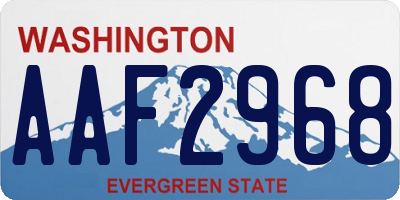 WASHINGTON

AAF2968

EVERGREEN STATE